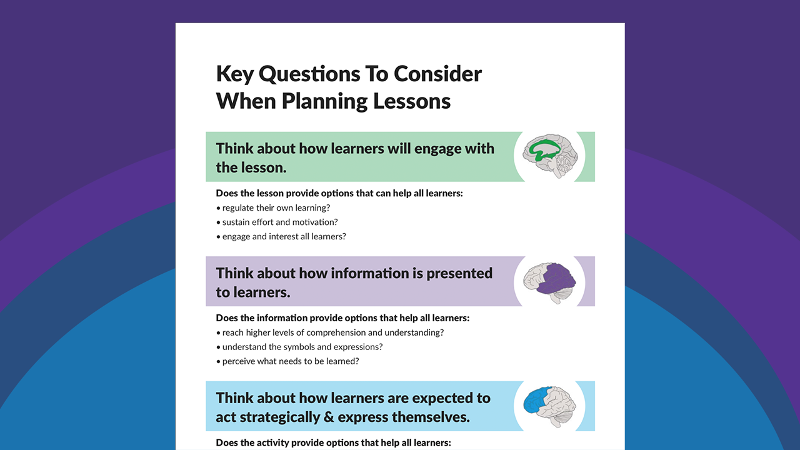 Key Questions To Consider When Planning Lessons

Think about how learners will engage with the lesson.

Does the lesson provide options that can help all learners:
• regulate their own learning?
• sustain effort and motivation?
• engage and interest all learners?

Think about how information is presented to learners.

Does the information provide options that help all learners:
• reach higher levels of comprehension and understanding?
• understand the symbols and expressions?
• perceive what needs to be learned?

Think about how learners are expected to act strategically & express themselves.

Does the activity provide options that help all learners: